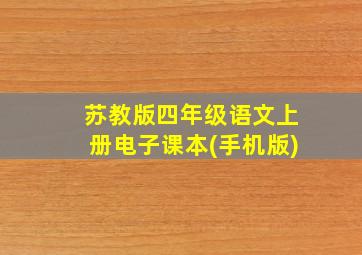 苏教版四年级语文上册电子课本(手机版)